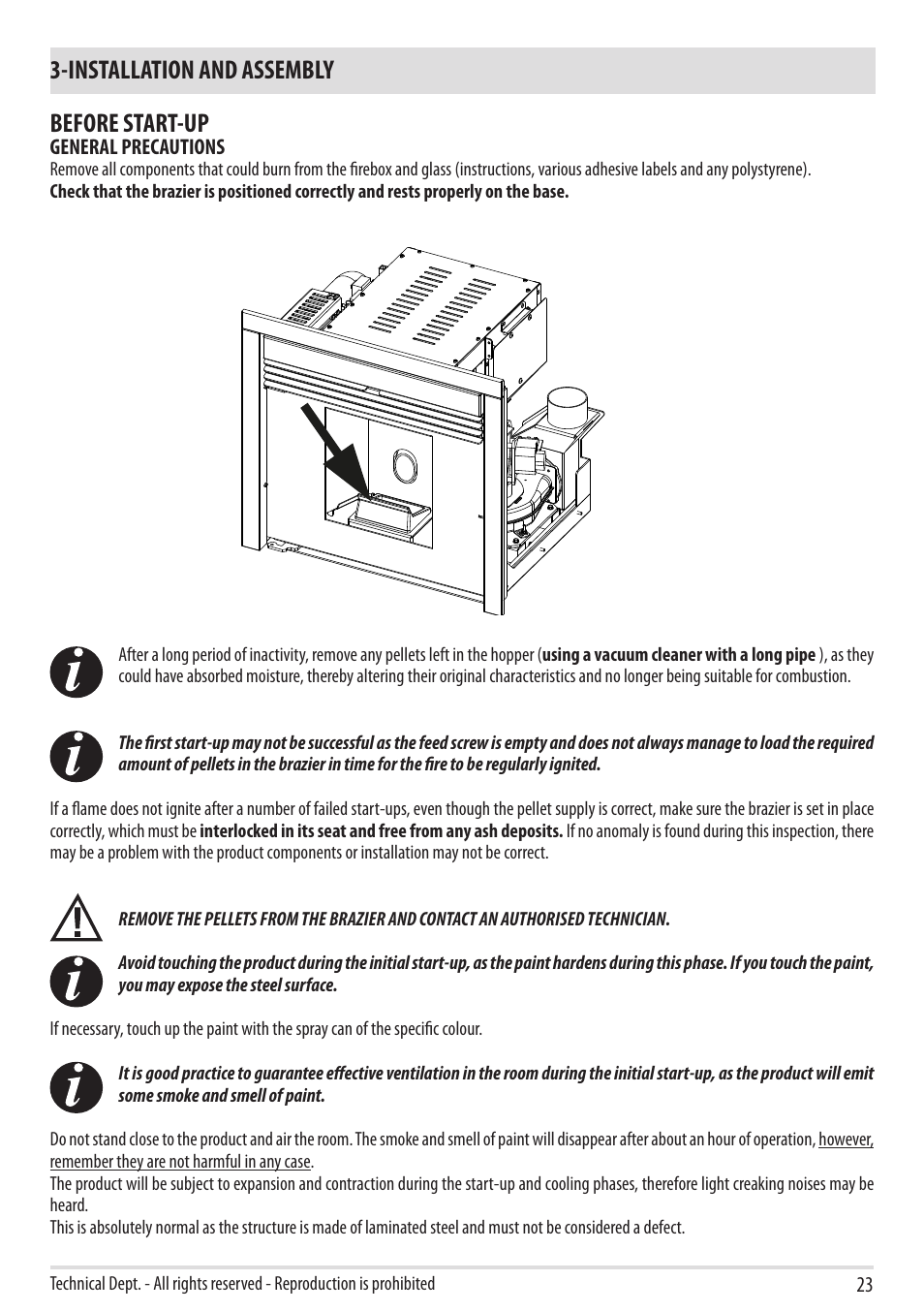 3-INSTALLATION AND ASSEMBLY

BEFORE START-UP
GENERAL PRECAUTIONS
Remove all components that could burn from the firebox and glass (instructions, various adhesive labels and any polystyrene).
Check that the brazier is positioned correctly and rests properly on the base.

After a long period of inactivity, remove any pellets left in the hopper (using a vacuum cleaner with a long pipe ), as they could have absorbed moisture, thereby altering their original characteristics and no longer being suitable for combustion.

The first start-up may not be successful as the feed screw is empty and does not always manage to load the required amount of pellets in the brazier in time for the fire to be regularly ignited.

If a flame does not ignite after a number of failed start-ups, even though the pellet supply is correct, make sure the brazier is set in place correctly, which must be interlocked in its seat and free from any ash deposits. If no anomaly is found during this inspection, there may be a problem with the product components or installation may not be correct.

REMOVE THE PELLETS FROM THE BRAZIER AND CONTACT AN AUTHORISED TECHNICIAN.

Avoid touching the product during the initial start-up, as the paint hardens during this phase. If you touch the paint, you may expose the steel surface.

If necessary, touch up the paint with the spray can of the specific colour.

It is good practice to guarantee effective ventilation in the room during the initial start-up, as the product will emit some smoke and smell of paint.

Do not stand close to the product and air the room. The smoke and smell of paint will disappear after about an hour of operation, however, remember they are not harmful in any case.
The product will be subject to expansion and contraction during the start-up and cooling phases, therefore light creaking noises may be heard.
This is absolutely normal as the structure is made of laminated steel and must not be considered a defect.

Technical Dept. - All rights reserved - Reproduction is prohibited
23